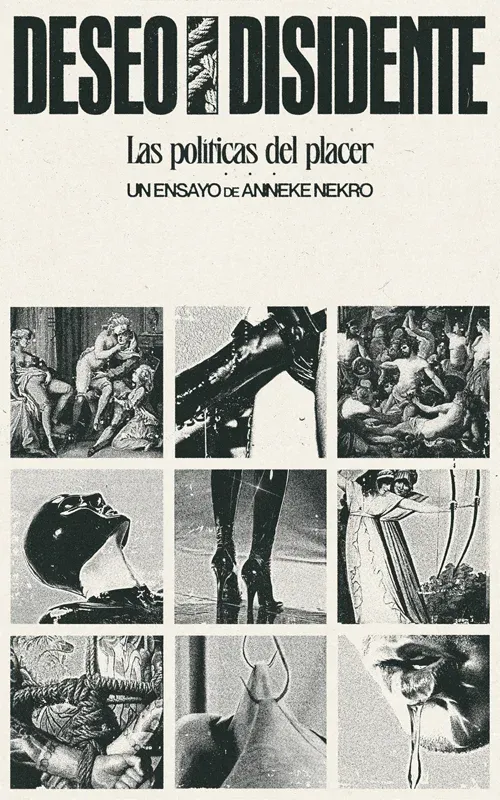 DESEO DISIDENTE

Las políticas del placer

UN ENSAYO DE ANNEKE NEKRO